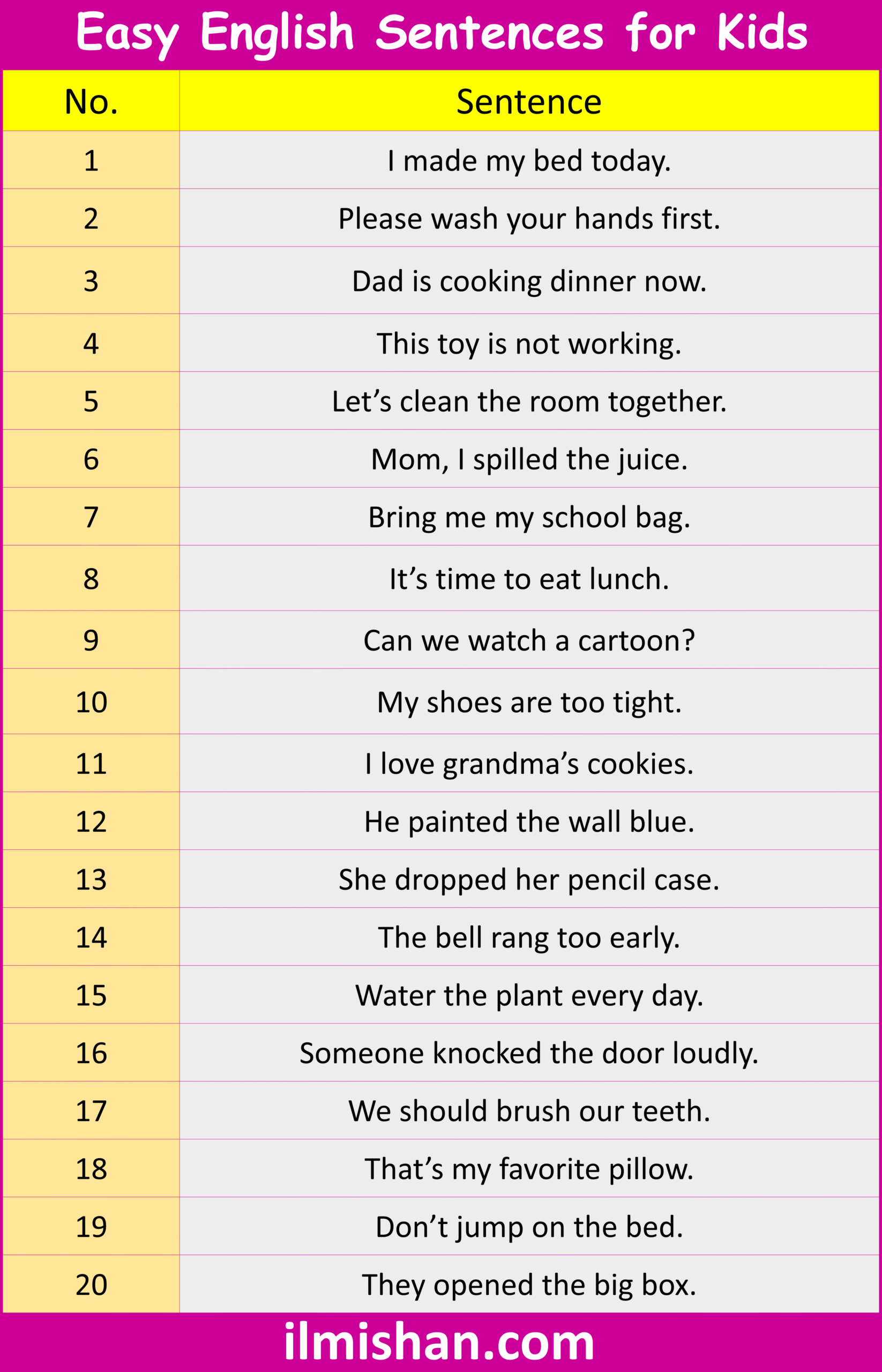 Easy English Sentences for Kids

| No. | Sentence |
|---|---|
| 1 | I made my bed today. |
| 2 | Please wash your hands first. |
| 3 | Dad is cooking dinner now. |
| 4 | This toy is not working. |
| 5 | Let’s clean the room together. |
| 6 | Mom, I spilled the juice. |
| 7 | Bring me my school bag. |
| 8 | It’s time to eat lunch. |
| 9 | Can we watch a cartoon? |
| 10 | My shoes are too tight. |
| 11 | I love grandma’s cookies. |
| 12 | He painted the wall blue. |
| 13 | She dropped her pencil case. |
| 14 | The bell rang too early. |
| 15 | Water the plant every day. |
| 16 | Someone knocked the door loudly. |
| 17 | We should brush our teeth. |
| 18 | That’s my favorite pillow. |
| 19 | Don’t jump on the bed. |
| 20 | They opened the big box. |

ilmishan.com